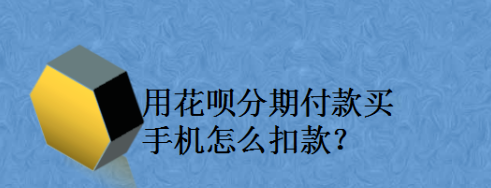 用花呗分期付款买手机怎么扣款?